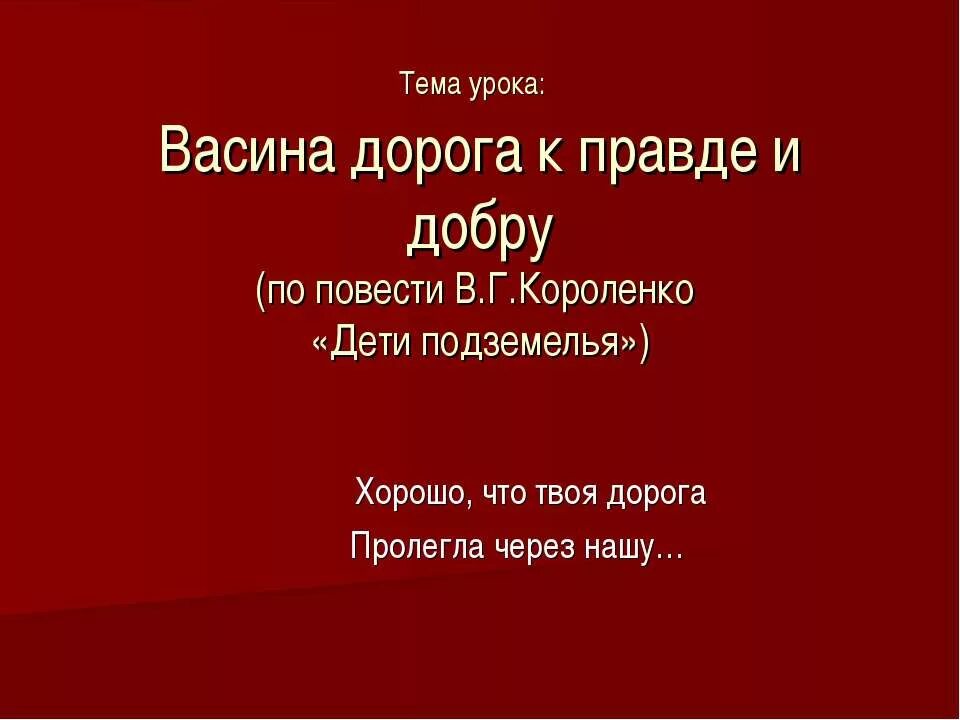 Тема урока:

Васина дорога к правде и добру
(по повести В.Г.Короленко «Дети подземелья»)

Хорошо, что твоя дорога
Пролегла через нашу…